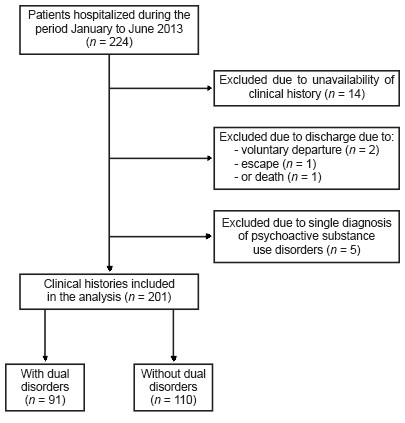 Patients hospitalized during the period January to June 2013 ($n$ = 224)

Excluded due to unavailability of clinical history ($n$ = 14)

Excluded due to discharge due to:
- voluntary departure ($n$ = 2)
- escape ($n$ = 1)
- or death ($n$ = 1)

Excluded due to single diagnosis of psychoactive substance use disorders ($n$ = 5)

Clinical histories included in the analysis ($n$ = 201)

With dual disorders ($n$ = 91)

Without dual disorders ($n$ = 110)